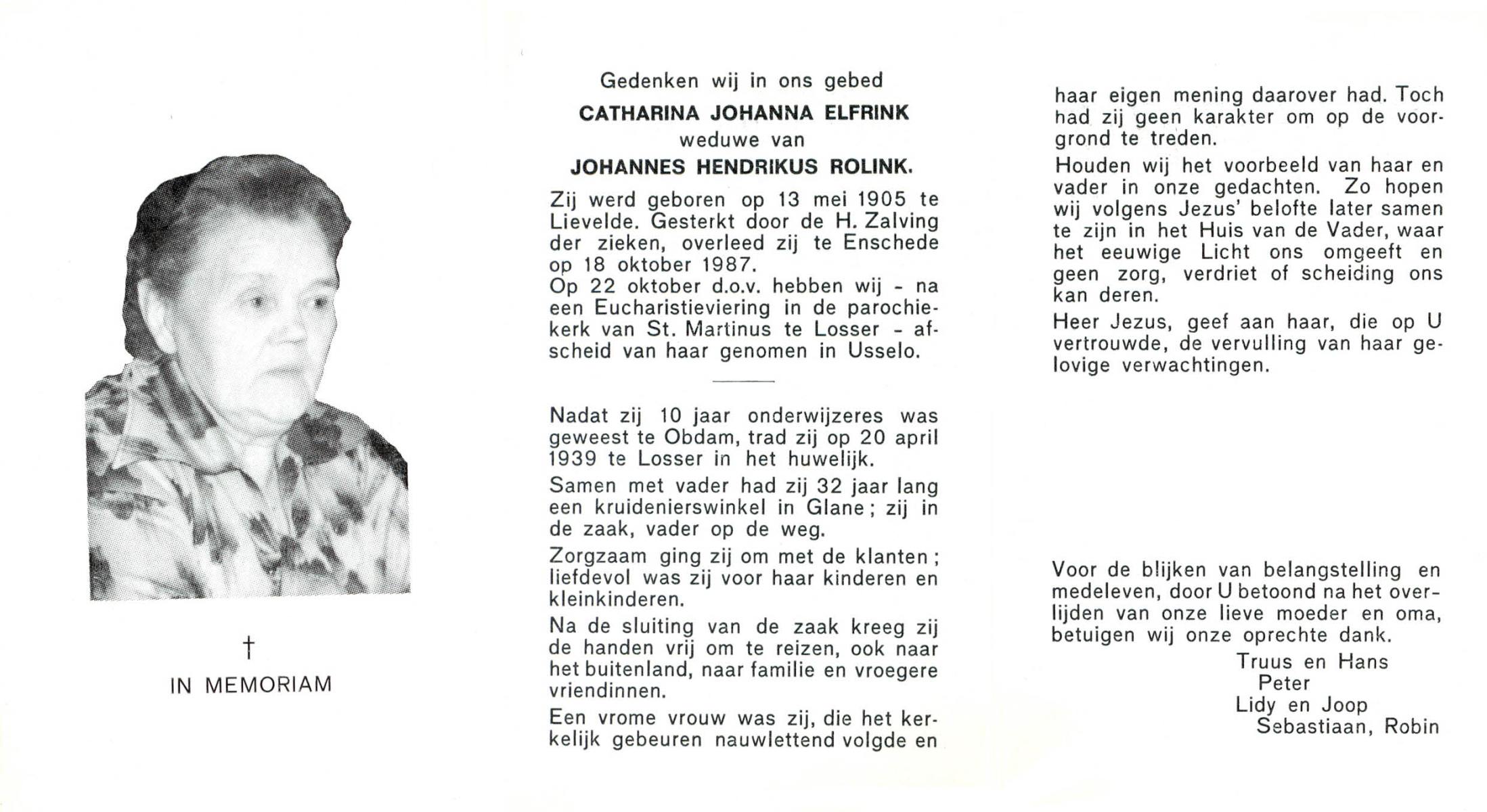 †
IN MEMORIAM

Gedenken wij in ons gebed
CATHARINA JOHANNA ELFRINK
weduwe van
JOHANNES HENDRIKUS ROLINK.

Zij werd geboren op 13 mei 1905 te Lievelde. Gesterkt door de H. Zalving der zieken, overleed zij te Enschede op 18 oktober 1987.
Op 22 oktober d.o.v. hebben wij - na een Eucharistieviering in de parochiekerk van St. Martinus te Losser - afscheid van haar genomen in Usselo.

Nadat zij 10 jaar onderwijzeres was geweest te Obdam, trad zij op 20 april 1939 te Losser in het huwelijk.

Samen met vader had zij 32 jaar lang een kruidenierswinkel in Glane; zij in de zaak, vader op de weg.

Zorgzaam ging zij om met de klanten; liefdevol was zij voor haar kinderen en kleinkinderen.

Na de sluiting van de zaak kreeg zij de handen vrij om te reizen, ook naar het buitenland, naar familie en vroegere vriendinnen.

Een vrome vrouw was zij, die het kerkelijk gebeuren nauwlettend volgde en haar eigen mening daarover had. Toch had zij geen karakter om op de voorgrond te treden.

Houden wij het voorbeeld van haar en vader in onze gedachten. Zo hopen wij volgens Jezus' belofte later samen te zijn in het Huis van de Vader, waar het eeuwige Licht ons omgeeft en geen zorg, verdriet of scheiding ons kan deren.

Heer Jezus, geef aan haar, die op U vertrouwde, de vervulling van haar gelovige verwachtingen.

Voor de blijken van belangstelling en medeleven, door U betoond na het overlijden van onze lieve moeder en oma, betuigen wij onze oprechte dank.

Truus en Hans
Peter
Lidy en Joop
Sebastiaan, Robin